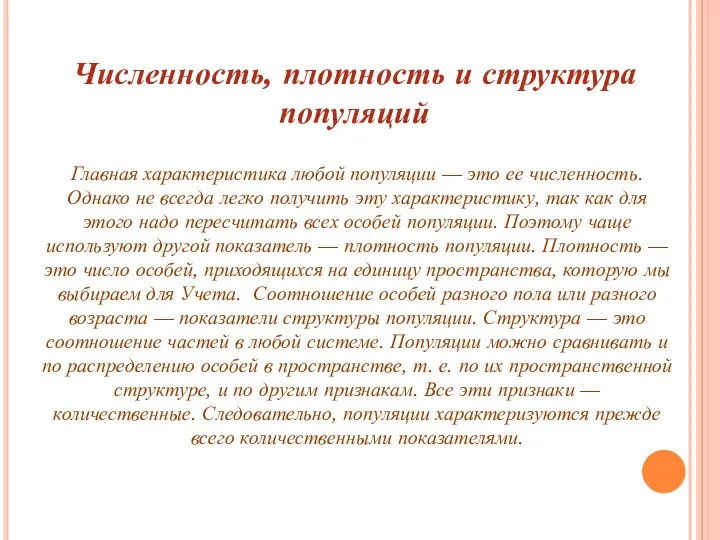 Численность, плотность и структура популяций

Главная характеристика любой популяции — это ее численность. Однако не всегда легко получить эту характеристику, так как для этого надо пересчитать всех особей популяции. Поэтому чаще используют другой показатель — плотность популяции. Плотность — это число особей, приходящихся на единицу пространства, которую мы выбираем для Учета. Соотношение особей разного пола или разного возраста — показатели структуры популяции. Структура — это соотношение частей в любой системе. Популяции можно сравнивать и по распределению особей в пространстве, т. е. по их пространственной структуре, и по другим признакам. Все эти признаки — количественные. Следовательно, популяции характеризуются прежде всего количественными показателями.